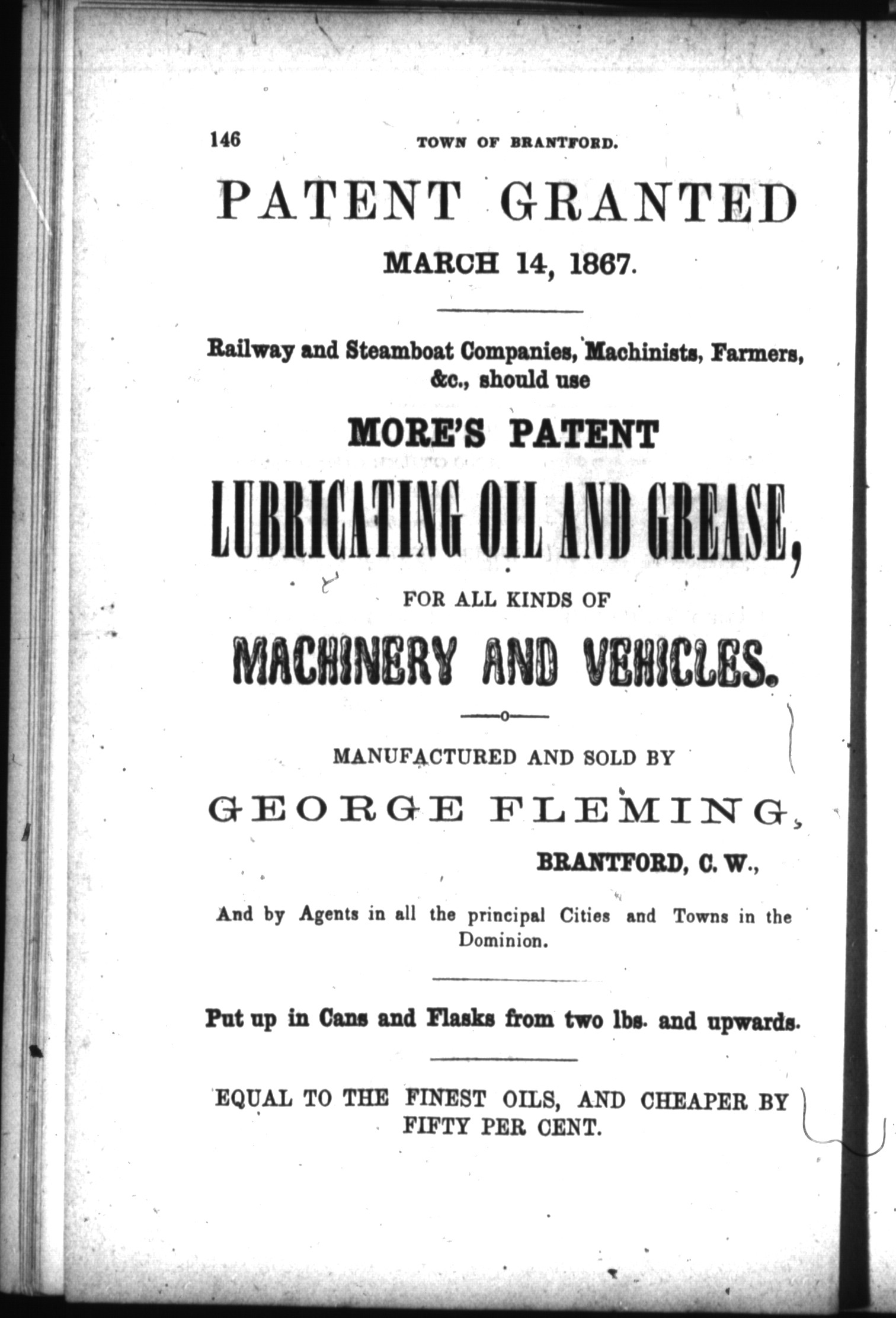 146 TOWN OF BRANTFORD.

PATENT GRANTED

MARCH 14, 1867.

Railway and Steamboat Companies, Machinists, Farmers, &c., should use

MORE'S PATENT

LUBRICATING OIL AND GREASE,

FOR ALL KINDS OF

MACHINERY AND VEHICLES.

MANUFACTURED AND SOLD BY

GEORGE FLEMING,

BRANTFORD, C. W.,

And by Agents in all the principal Cities and Towns in the Dominion.

Put up in Cans and Flasks from two lbs. and upwards.

EQUAL TO THE FINEST OILS, AND CHEAPER BY FIFTY PER CENT.